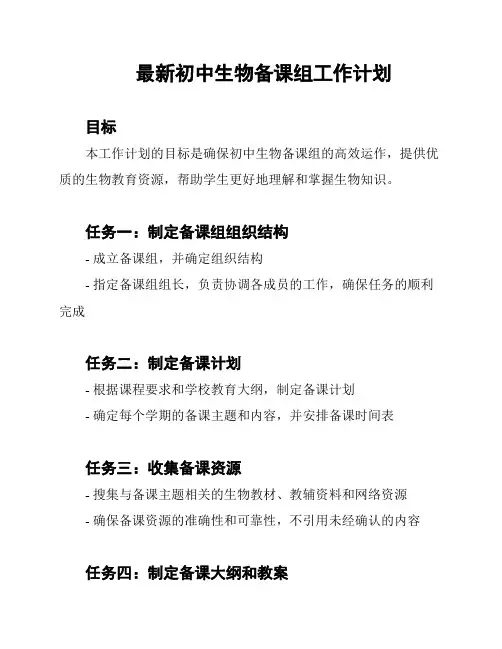 最新初中生物备课组工作计划

目标

本工作计划的目标是确保初中生物备课组的高效运作，提供优质的生物教育资源，帮助学生更好地理解和掌握生物知识。

任务一：制定备课组组织结构

- 成立备课组，并确定组织结构

- 指定备课组组长，负责协调各成员的工作，确保任务的顺利完成

任务二：制定备课计划

- 根据课程要求和学校教育大纲，制定备课计划

- 确定每个学期的备课主题和内容，并安排备课时间表

任务三：收集备课资源

- 搜集与备课主题相关的生物教材、教辅资料和网络资源

- 确保备课资源的准确性和可靠性，不引用未经确认的内容

任务四：制定备课大纲和教案